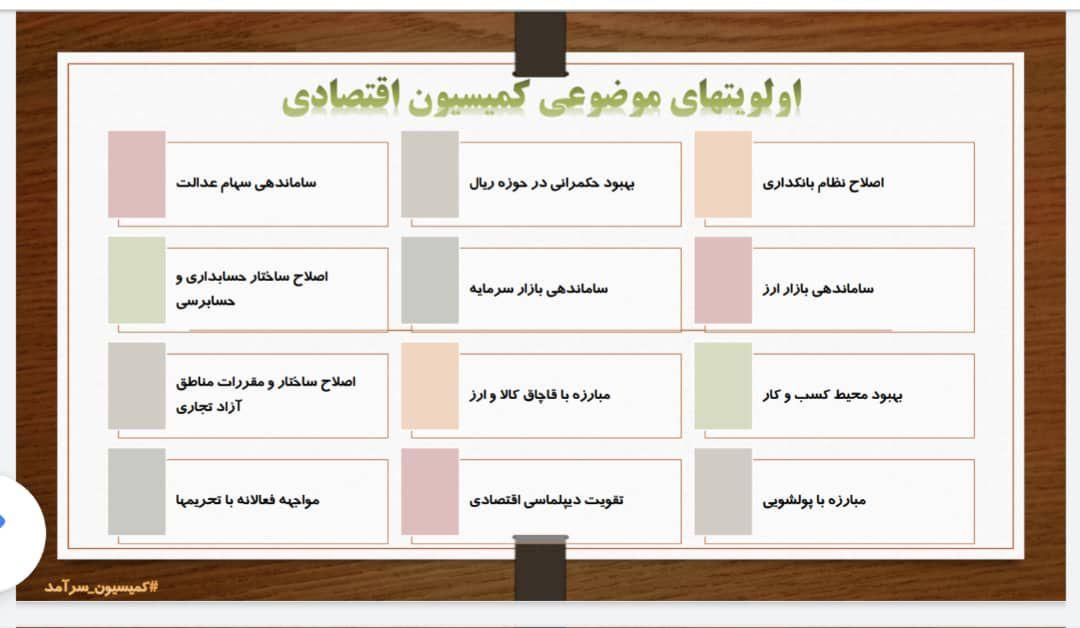 اولویتهای موضوعی کمیسیون اقتصادی

اصلاح نظام بانکداری

بهبود حکمرانی در حوزه ریال

ساماندهی سهام عدالت

ساماندهی بازار ارز

ساماندهی بازار سرمایه

اصلاح ساختار حسابداری و حسابرسی

بهبود محیط کسب و کار

مبارزه با قاچاق کالا و ارز

اصلاح ساختار و مقررات مناطق آزاد تجاری

مبارزه با پولشویی

تقویت دیپلماسی اقتصادی

مواجهه فعالانه با تحریمها

#کمیسیون_سرآمد